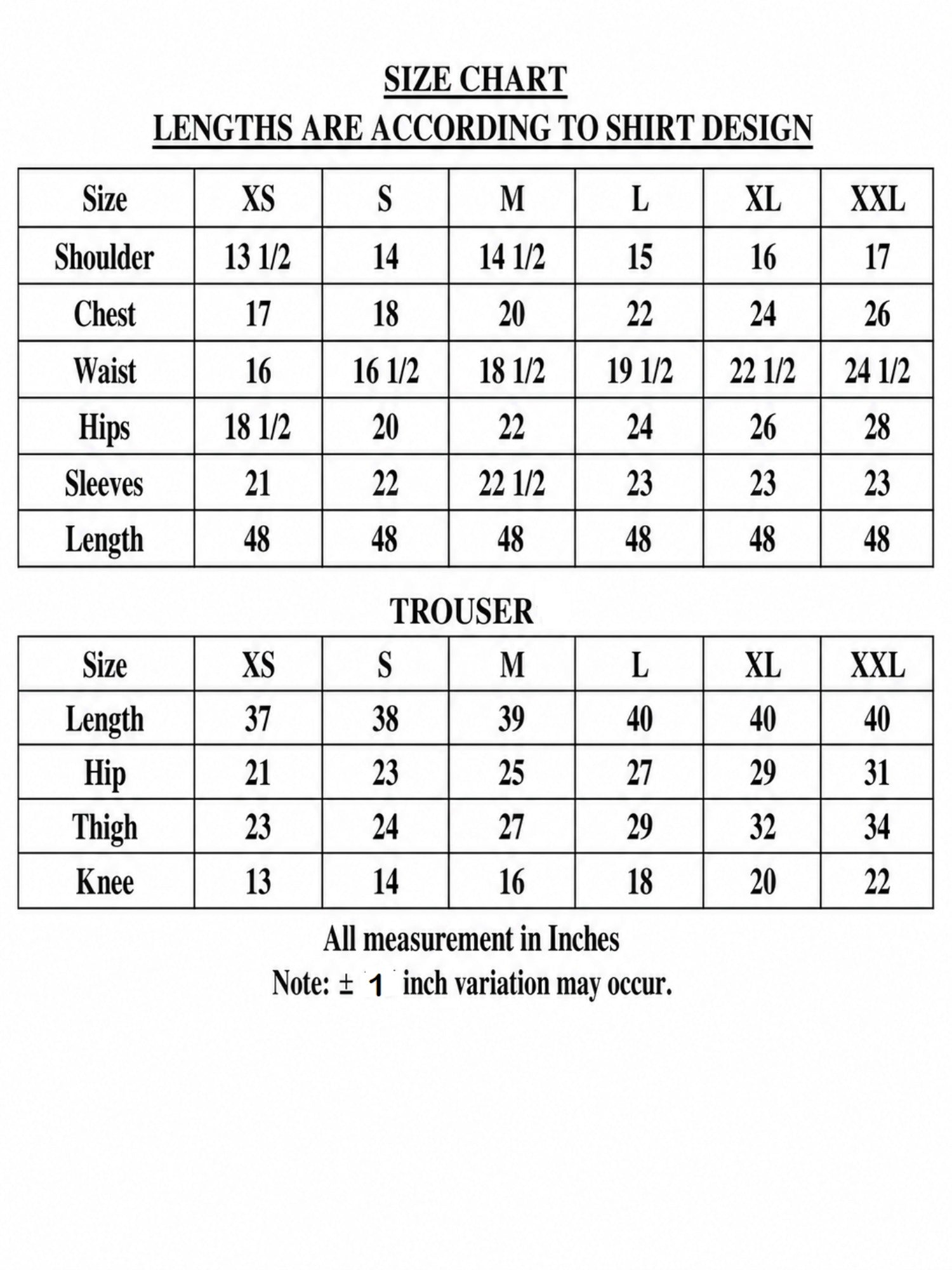 SIZE CHART
LENGTHS ARE ACCORDING TO SHIRT DESIGN

| Size | XS | S | M | L | XL | XXL |
|---|---|---|---|---|---|---|
| Shoulder | 13 1/2 | 14 | 14 1/2 | 15 | 16 | 17 |
| Chest | 17 | 18 | 20 | 22 | 24 | 26 |
| Waist | 16 | 16 1/2 | 18 1/2 | 19 1/2 | 22 1/2 | 24 1/2 |
| Hips | 18 1/2 | 20 | 22 | 24 | 26 | 28 |
| Sleeves | 21 | 22 | 22 1/2 | 23 | 23 | 23 |
| Length | 48 | 48 | 48 | 48 | 48 | 48 |

TROUSER

| Size | XS | S | M | L | XL | XXL |
|---|---|---|---|---|---|---|
| Length | 37 | 38 | 39 | 40 | 40 | 40 |
| Hip | 21 | 23 | 25 | 27 | 29 | 31 |
| Thigh | 23 | 24 | 27 | 29 | 32 | 34 |
| Knee | 13 | 14 | 16 | 18 | 20 | 22 |

All measurement in Inches
Note: ± 1 inch variation may occur.